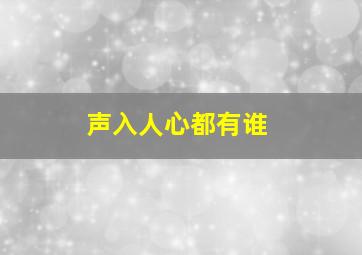 声入人心都有谁